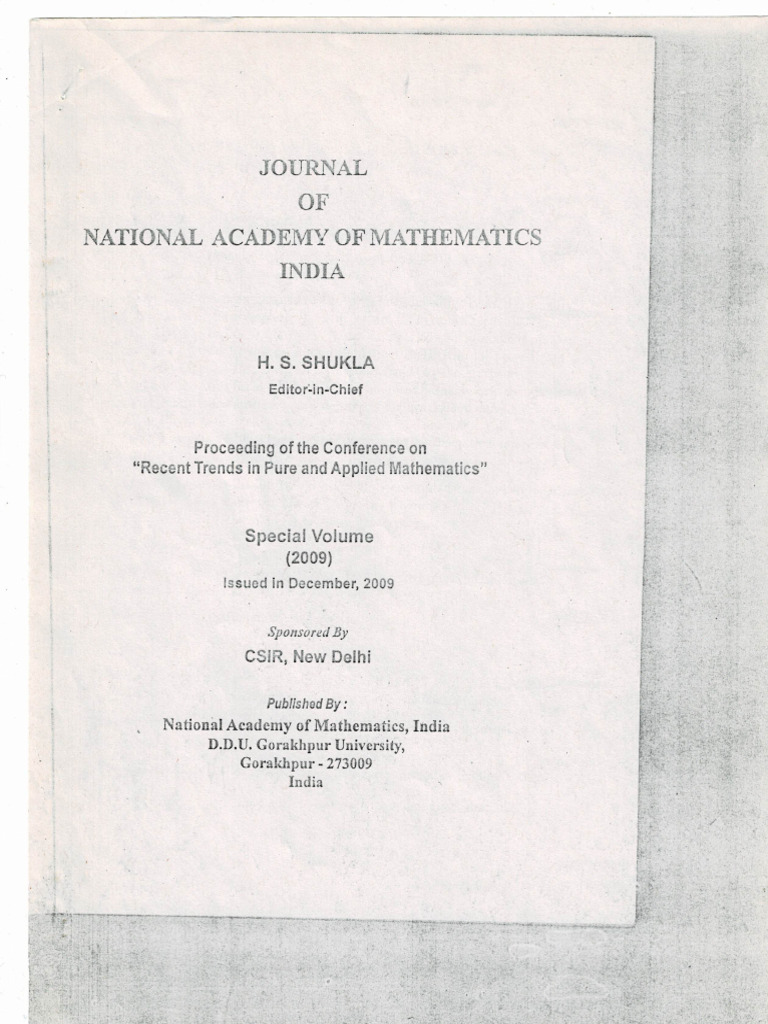 JOURNAL
OF
NATIONAL ACADEMY OF MATHEMATICS
INDIA

H. S. SHUKLA
Editor-in-Chief

Proceeding of the Conference on
"Recent Trends in Pure and Applied Mathematics"

Special Volume
(2009)
Issued in December, 2009

Sponsored By
CSIR, New Delhi

Published By :
National Academy of Mathematics, India
D.D.U. Gorakhpur University,
Gorakhpur - 273009
India